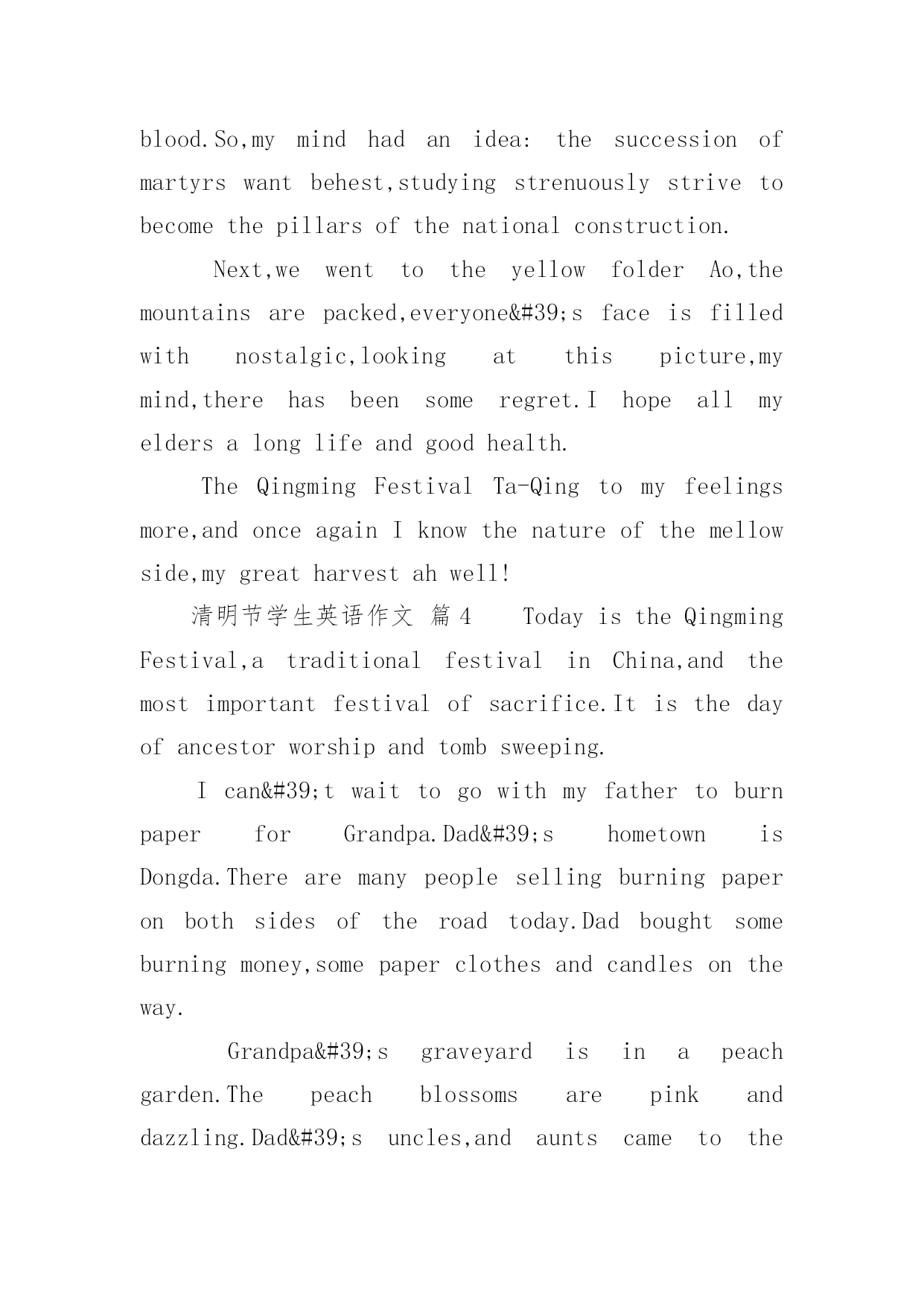 blood.So,my mind had an idea: the succession of martyrs want behest,studying strenuously strive to become the pillars of the national construction.

Next,we went to the yellow folder Ao,the mountains are packed,everyone&#39;s face is filled with nostalgic,looking at this picture,my mind,there has been some regret.I hope all my elders a long life and good health.

The Qingming Festival Ta-Qing to my feelings more,and once again I know the nature of the mellow side,my great harvest ah well!

清明节学生英语作文 篇4 Today is the Qingming Festival,a traditional festival in China,and the most important festival of sacrifice.It is the day of ancestor worship and tomb sweeping.

I can&#39;t wait to go with my father to burn paper for Grandpa.Dad&#39;s hometown is Dongda.There are many people selling burning paper on both sides of the road today.Dad bought some burning money,some paper clothes and candles on the way.

Grandpa&#39;s graveyard is in a peach garden.The peach blossoms are pink and dazzling.Dad&#39;s uncles,and aunts came to the